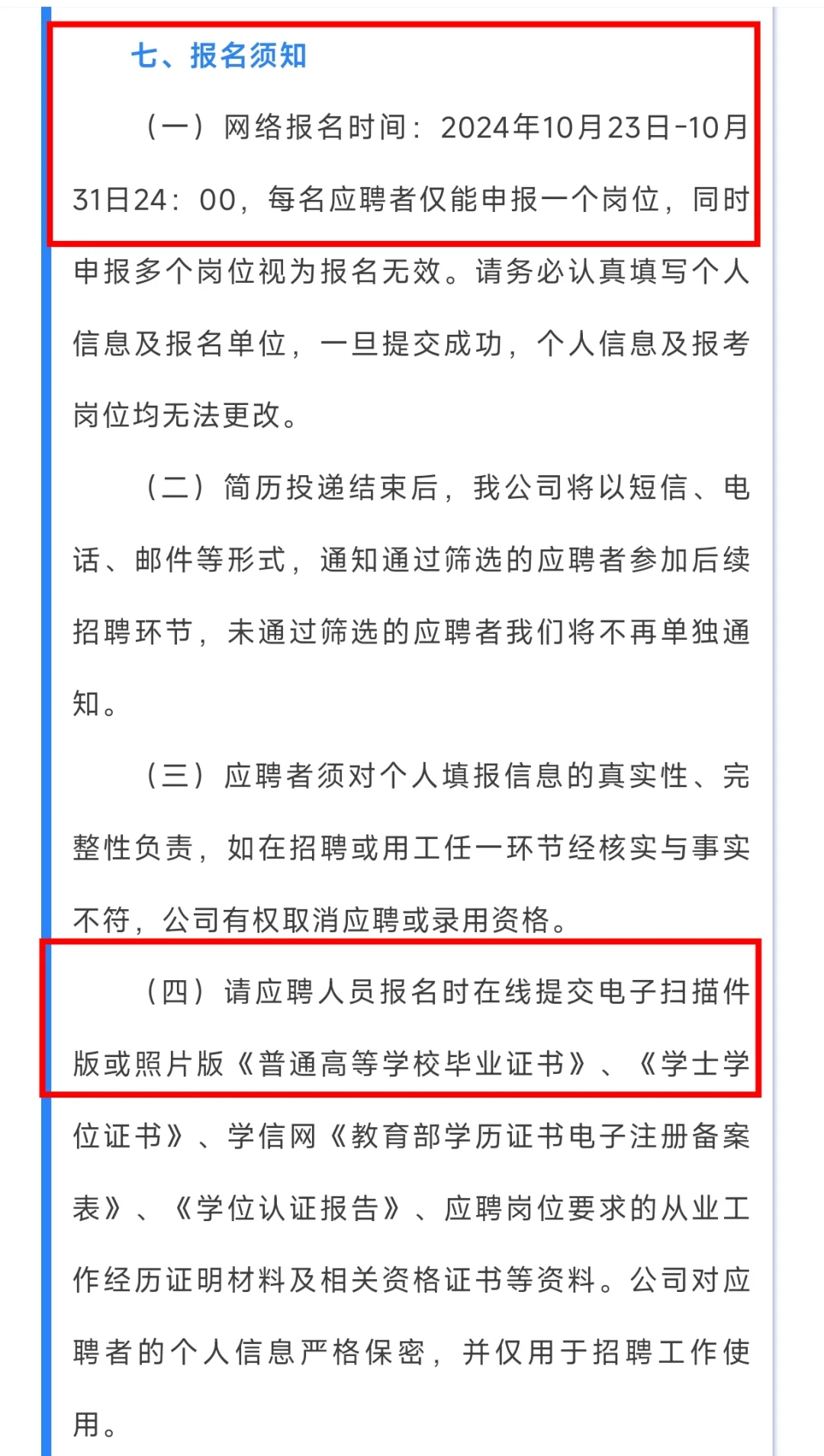 七、报名须知

（一）网络报名时间：2024年10月23日-10月31日24：00，每名应聘者仅能申报一个岗位，同时申报多个岗位视为报名无效。请务必认真填写个人信息及报名单位，一旦提交成功，个人信息及报考岗位均无法更改。

（二）简历投递结束后，我公司将以短信、电话、邮件等形式，通知通过筛选的应聘者参加后续招聘环节，未通过筛选的应聘者我们将不再单独通知。

（三）应聘者须对个人填报信息的真实性、完整性负责，如在招聘或用工任一环节经核实与事实不符，公司有权取消应聘或录用资格。

（四）请应聘人员报名时在线提交电子扫描件版或照片版《普通高等学校毕业证书》、《学士学位证书》、学信网《教育部学历证书电子注册备案表》、《学位认证报告》、应聘岗位要求的从业工作经历证明材料及相关资格证书等资料。公司对应聘者的个人信息严格保密，并仅用于招聘工作使用。